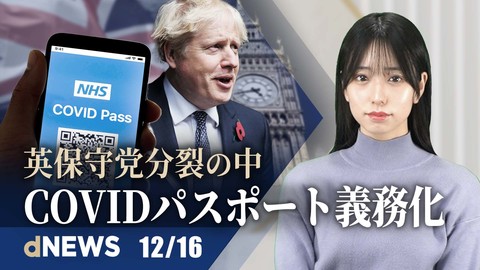 9:41

NHS

COVID Pass

英保守党分裂の中

COVIDパスポート義務化

dNEWS 12/16